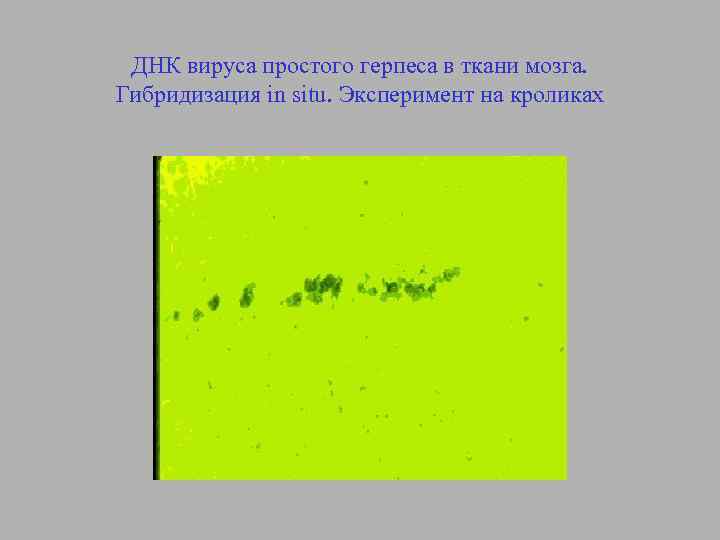 ДНК вируса простого герпеса в ткани мозга. Гибридизация in situ. Эксперимент на кроликах